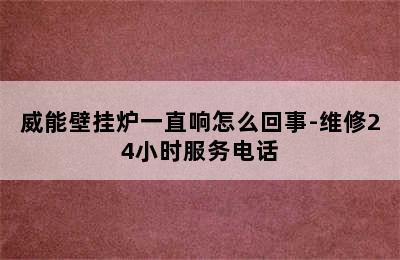 威能壁挂炉一直响怎么回事-维修24小时服务电话